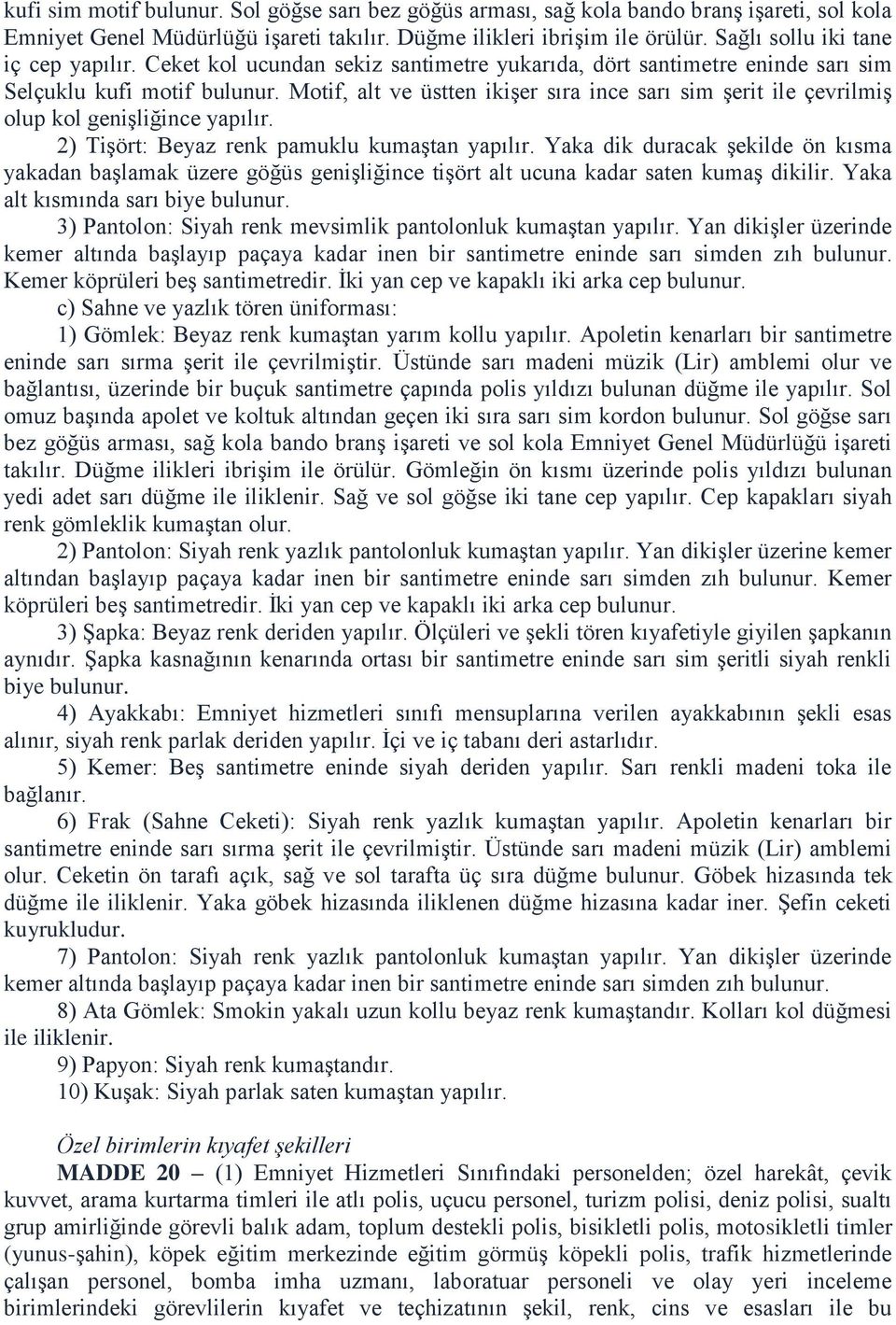 kufi sim motif bulunur. Sol göğse sarı bez göğüs arması, sağ kola bando branş işareti, sol kola Emniyet Genel Müdürlüğü işareti takılır. Düğme ilikleri ibrişim ile örülür. Sağlı sollu iki tane iç cep yapılır. Ceket kol ucundan sekiz santimetre yukarıda, dört santimetre eninde sarı sim Selçuklu kufi motif bulunur. Motif, alt ve üstten ikişer sıra ince sarı sim şerit ile çevrilmiş olup kol genişliğince yapılır.

2) Tişört: Beyaz renk pamuklu kumaştan yapılır. Yaka dik duracak şekilde ön kısma yakadan başlamak üzere göğüs genişliğince tişört alt ucuna kadar saten kumaş dikilir. Yaka alt kısmında sarı biye bulunur.

3) Pantolon: Siyah renk mevsimlik pantolonluk kumaştan yapılır. Yan dikişler üzerinde kemer altında başlayıp paçaya kadar inen bir santimetre eninde sarı simden zıh bulunur. Kemer köprüleri beş santimetredir. İki yan cep ve kapaklı iki arka cep bulunur.

c) Sahne ve yazlık tören üniforması:

1) Gömlek: Beyaz renk kumaştan yarım kollu yapılır. Apoletin kenarları bir santimetre eninde sarı sırma şerit ile çevrilmiştir. Üstünde sarı madeni müzik (Lir) amblemi olur ve bağlantısı, üzerinde bir buçuk santimetre çapında polis yıldızı bulunan düğme ile yapılır. Sol omuz başında apolet ve koltuk altından geçen iki sıra sarı sim kordon bulunur. Sol göğse sarı bez göğüs arması, sağ kola bando branş işareti ve sol kola Emniyet Genel Müdürlüğü işareti takılır. Düğme ilikleri ibrişim ile örülür. Gömleğin ön kısmı üzerinde polis yıldızı bulunan yedi adet sarı düğme ile iliklenir. Sağ ve sol göğse iki tane cep yapılır. Cep kapakları siyah renk gömleklik kumaştan olur.

2) Pantolon: Siyah renk yazlık pantolonluk kumaştan yapılır. Yan dikişler üzerine kemer altından başlayıp paçaya kadar inen bir santimetre eninde sarı simden zıh bulunur. Kemer köprüleri beş santimetredir. İki yan cep ve kapaklı iki arka cep bulunur.

3) Şapka: Beyaz renk deriden yapılır. Ölçüleri ve şekli tören kıyafetiyle giyilen şapkanın aynıdır. Şapka kasnağının kenarında ortası bir santimetre eninde sarı sim şeritli siyah renkli biye bulunur.

4) Ayakkabı: Emniyet hizmetleri sınıfı mensuplarına verilen ayakkabının şekli esas alınır, siyah renk parlak deriden yapılır. İçi ve iç tabanı deri astarlıdır.

5) Kemer: Beş santimetre eninde siyah deriden yapılır. Sarı renkli madeni toka ile bağlanır.

6) Frak (Sahne Ceketi): Siyah renk yazlık kumaştan yapılır. Apoletin kenarları bir santimetre eninde sarı sırma şerit ile çevrilmiştir. Üstünde sarı madeni müzik (Lir) amblemi olur. Ceketin ön tarafı açık, sağ ve sol tarafta üç sıra düğme bulunur. Göbek hizasında tek düğme ile iliklenir. Yaka göbek hizasında iliklenen düğme hizasına kadar iner. Şefin ceketi kuyrukludur.

7) Pantolon: Siyah renk yazlık pantolonluk kumaştan yapılır. Yan dikişler üzerinde kemer altında başlayıp paçaya kadar inen bir santimetre eninde sarı simden zıh bulunur.

8) Ata Gömlek: Smokin yakalı uzun kollu beyaz renk kumaştandır. Kolları kol düğmesi ile iliklenir.

9) Papyon: Siyah renk kumaştandır.

10) Kuşak: Siyah parlak saten kumaştan yapılır.

Özel birimlerin kıyafet şekilleri

MADDE 20 – (1) Emniyet Hizmetleri Sınıfındaki personelden; özel harekât, çevik kuvvet, arama kurtarma timleri ile atlı polis, uçucu personel, turizm polisi, deniz polisi, sualtı grup amirliğinde görevli balık adam, toplum destekli polis, bisikletli polis, motosikletli timler (yunus-şahin), köpek eğitim merkezinde eğitim görmüş köpekli polis, trafik hizmetlerinde çalışan personel, bomba imha uzmanı, laboratuar personeli ve olay yeri inceleme birimlerindeki görevlilerin kıyafet ve teçhizatının şekil, renk, cins ve esasları ile bu